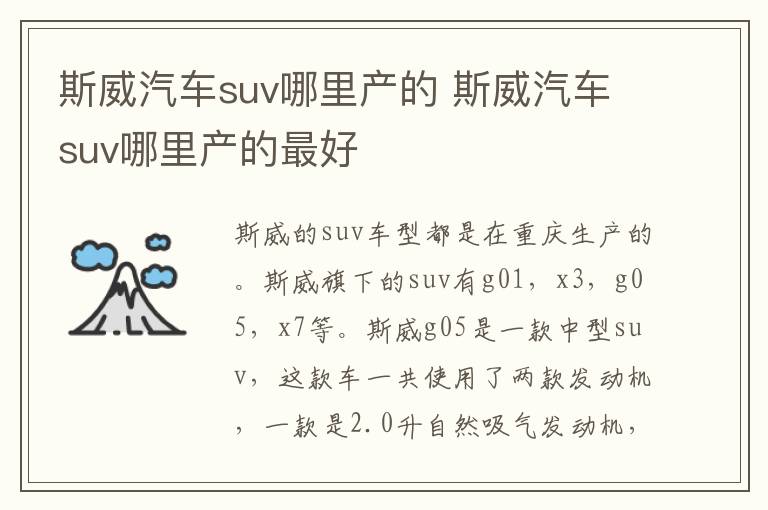 斯威汽车suv哪里产的 斯威汽车suv哪里产的最好

斯威的suv车型都是在重庆生产的。斯威旗下的suv有g01，x3，g05，x7等。斯威g05是一款中型suv，这款车一共使用了两款发动机，一款是2.0升自然吸气发动机，